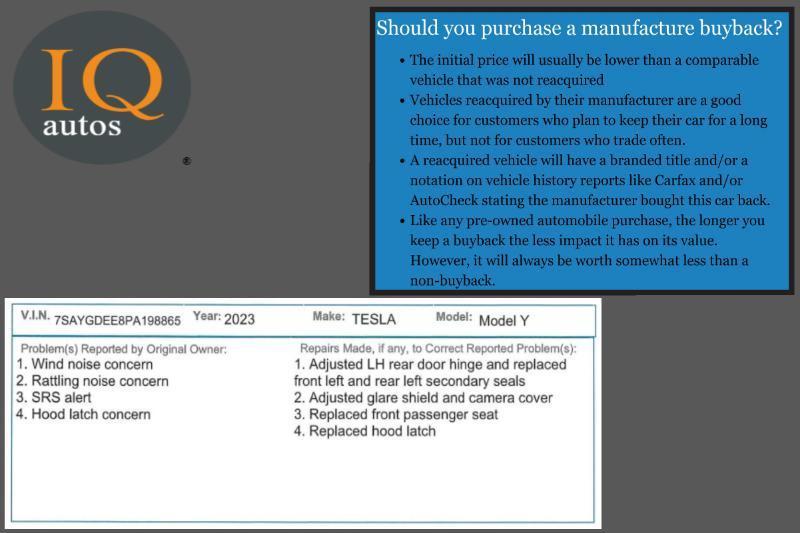 IQ autos ®

Should you purchase a manufacture buyback?

• The initial price will usually be lower than a comparable vehicle that was not reacquired
• Vehicles reacquired by their manufacturer are a good choice for customers who plan to keep their car for a long time, but not for customers who trade often.
• A reacquired vehicle will have a branded title and/or a notation on vehicle history reports like Carfax and/or AutoCheck stating the manufacturer bought this car back.
• Like any pre-owned automobile purchase, the longer you keep a buyback the less impact it has on its value. However, it will always be worth somewhat less than a non-buyback.

V.I.N. 7SAYGDEE8PA198865 Year: 2023 Make: TESLA Model: Model Y

Problem(s) Reported by Original Owner:
1. Wind noise concern
2. Rattling noise concern
3. SRS alert
4. Hood latch concern

Repairs Made, if any, to Correct Reported Problem(s):
1. Adjusted LH rear door hinge and replaced front left and rear left secondary seals
2. Adjusted glare shield and camera cover
3. Replaced front passenger seat
4. Replaced hood latch